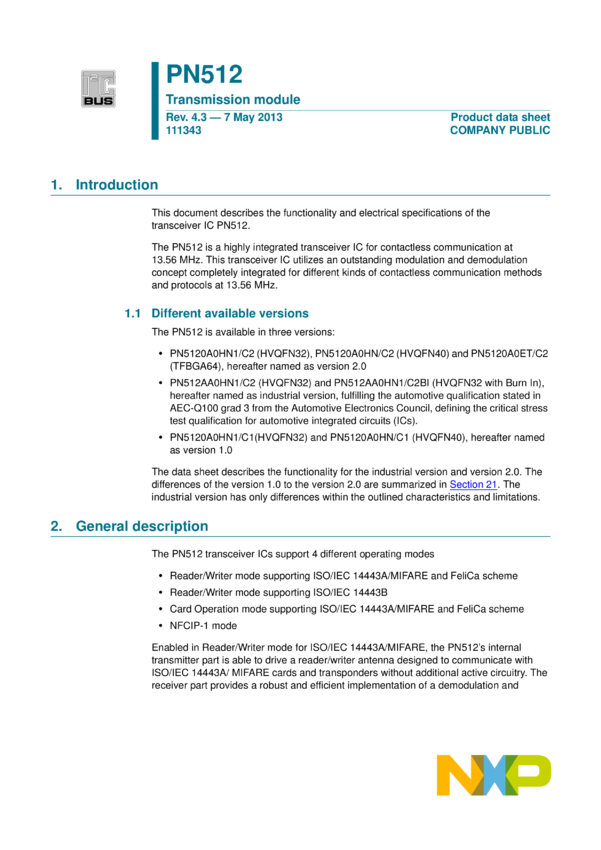 I²C BUS

PN512

Transmission module

Rev. 4.3 — 7 May 2013
111343

Product data sheet
COMPANY PUBLIC

1. Introduction

This document describes the functionality and electrical specifications of the transceiver IC PN512.

The PN512 is a highly integrated transceiver IC for contactless communication at 13.56 MHz. This transceiver IC utilizes an outstanding modulation and demodulation concept completely integrated for different kinds of contactless communication methods and protocols at 13.56 MHz.

1.1 Different available versions

The PN512 is available in three versions:

• PN5120A0HN1/C2 (HVQFN32), PN5120A0HN/C2 (HVQFN40) and PN5120A0ET/C2 (TFBGA64), hereafter named as version 2.0
• PN512AA0HN1/C2 (HVQFN32) and PN512AA0HN1/C2BI (HVQFN32 with Burn In), hereafter named as industrial version, fulfilling the automotive qualification stated in AEC-Q100 grad 3 from the Automotive Electronics Council, defining the critical stress test qualification for automotive integrated circuits (ICs).
• PN5120A0HN1/C1(HVQFN32) and PN5120A0HN/C1 (HVQFN40), hereafter named as version 1.0

The data sheet describes the functionality for the industrial version and version 2.0. The differences of the version 1.0 to the version 2.0 are summarized in Section 21. The industrial version has only differences within the outlined characteristics and limitations.

2. General description

The PN512 transceiver ICs support 4 different operating modes

• Reader/Writer mode supporting ISO/IEC 14443A/MIFARE and FeliCa scheme
• Reader/Writer mode supporting ISO/IEC 14443B
• Card Operation mode supporting ISO/IEC 14443A/MIFARE and FeliCa scheme
• NFCIP-1 mode

Enabled in Reader/Writer mode for ISO/IEC 14443A/MIFARE, the PN512's internal transmitter part is able to drive a reader/writer antenna designed to communicate with ISO/IEC 14443A/ MIFARE cards and transponders without additional active circuitry. The receiver part provides a robust and efficient implementation of a demodulation and

NXP